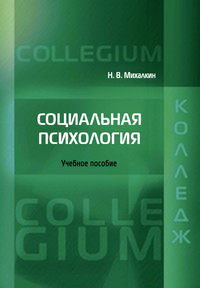 COLLEGIUM

Н. В. Михалкин

СОЦИАЛЬНАЯ ПСИХОЛОГИЯ

Учебное пособие

КОЛЛЕДЖ

COLLE
GIUM